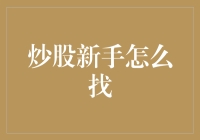 炒股新手怎么找